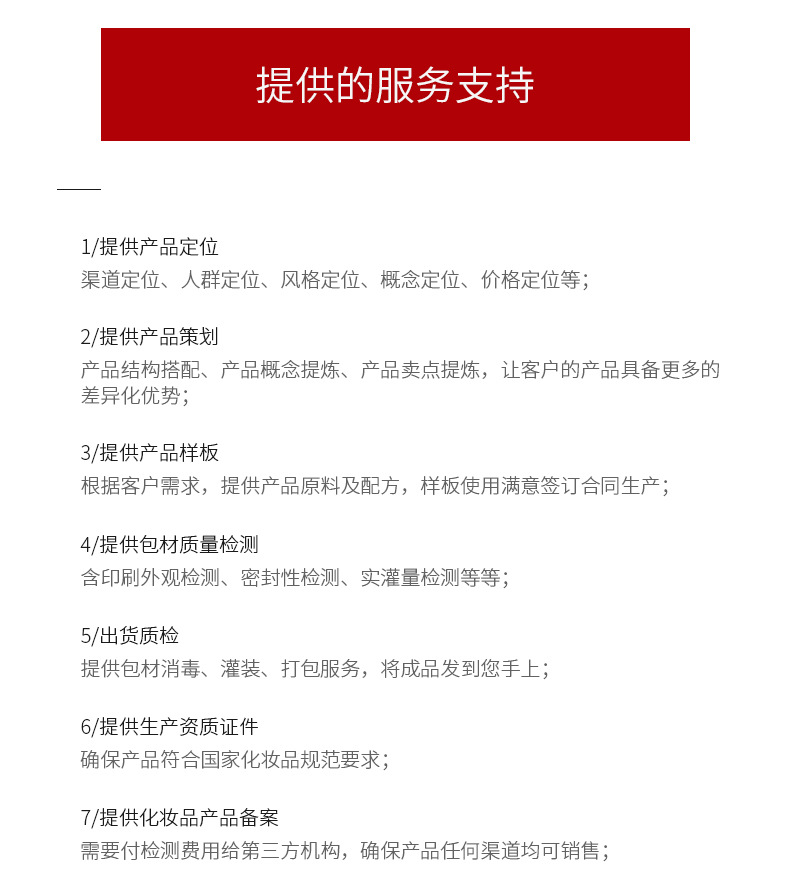 提供的服务支持

1/提供产品定位
渠道定位、人群定位、风格定位、概念定位、价格定位等；

2/提供产品策划
产品结构搭配、产品概念提炼、产品卖点提炼，让客户的产品具备更多的差异化优势；

3/提供产品样板
根据客户需求，提供产品原料及配方，样板使用满意签订合同生产；

4/提供包材质量检测
含印刷外观检测、密封性检测、实灌量检测等等；

5/出货质检
提供包材消毒、灌装、打包服务，将成品发到您手上；

6/提供生产资质证件
确保产品符合国家化妆品规范要求；

7/提供化妆品产品备案
需要付检测费用给第三方机构，确保产品任何渠道均可销售；